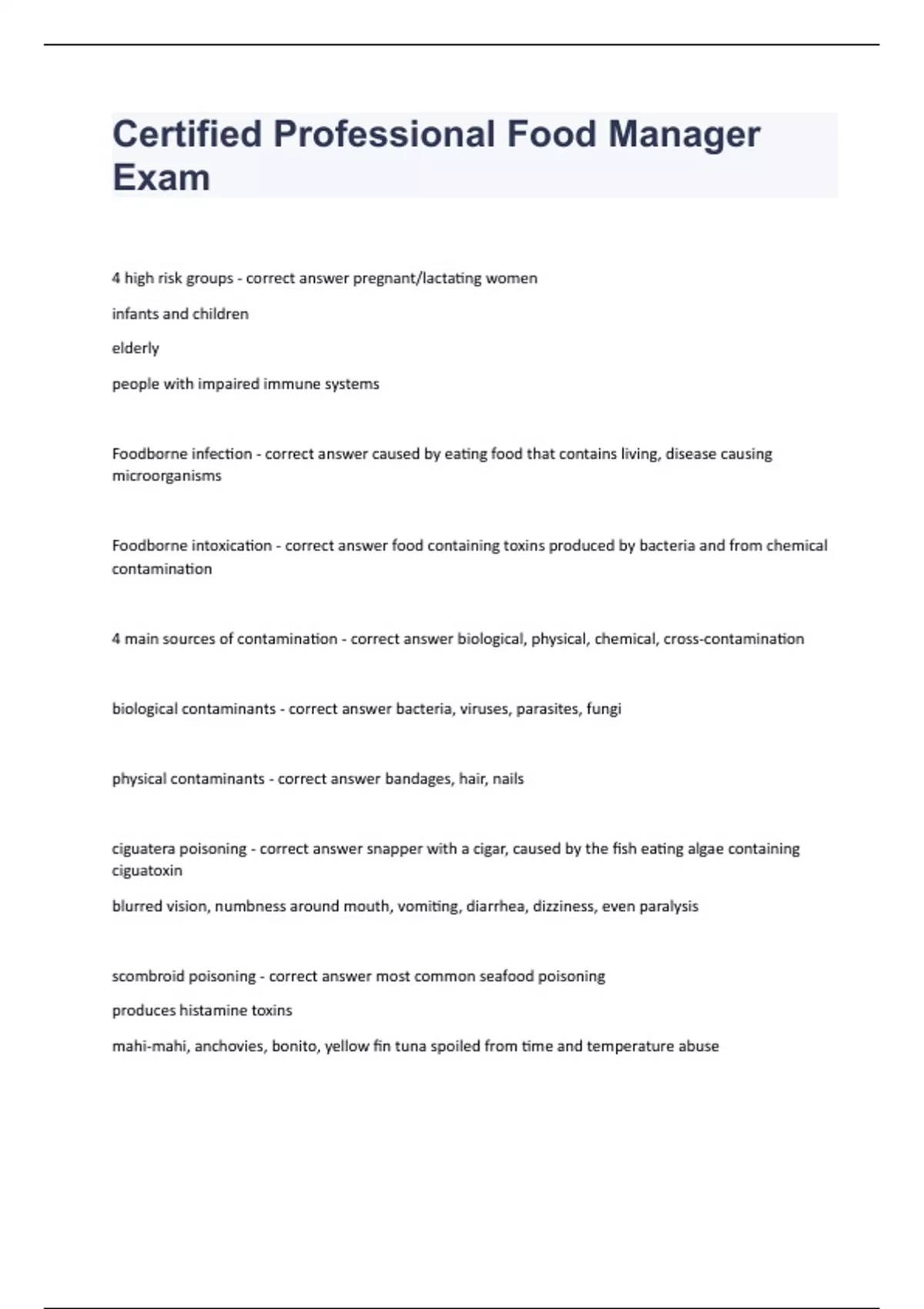 Certified Professional Food Manager Exam

4 high risk groups - correct answer pregnant/lactating women

infants and children

elderly

people with impaired immune systems

Foodborne infection - correct answer caused by eating food that contains living, disease causing microorganisms

Foodborne intoxication - correct answer food containing toxins produced by bacteria and from chemical contamination

4 main sources of contamination - correct answer biological, physical, chemical, cross-contamination

biological contaminants - correct answer bacteria, viruses, parasites, fungi

physical contaminants - correct answer bandages, hair, nails

ciguatera poisoning - correct answer snapper with a cigar, caused by the fish eating algae containing ciguatoxin

blurred vision, numbness around mouth, vomiting, diarrhea, dizziness, even paralysis

scombroid poisoning - correct answer most common seafood poisoning

produces histamine toxins

mahi-mahi, anchovies, bonito, yellow fin tuna spoiled from time and temperature abuse